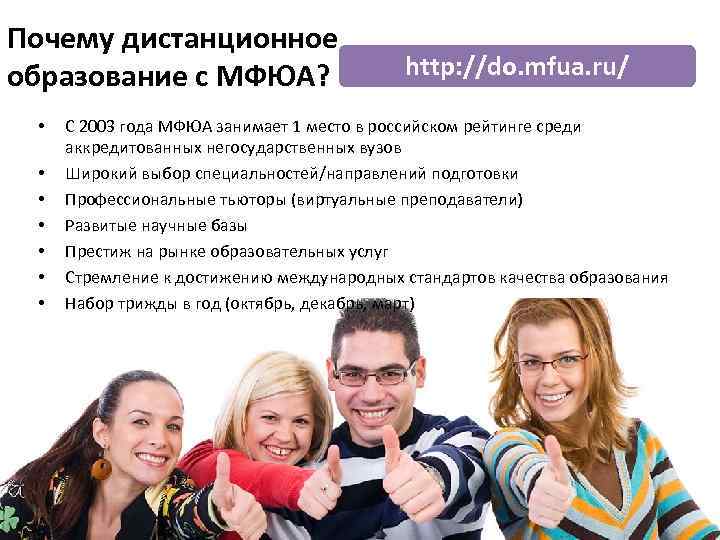 Почему дистанционное образование с МФЮА?

http://do.mfua.ru/

• С 2003 года МФЮА занимает 1 место в российском рейтинге среди аккредитованных негосударственных вузов
• Широкий выбор специальностей/направлений подготовки
• Профессиональные тьюторы (виртуальные преподаватели)
• Развитые научные базы
• Престиж на рынке образовательных услуг
• Стремление к достижению международных стандартов качества образования
• Набор трижды в год (октябрь, декабрь, март)